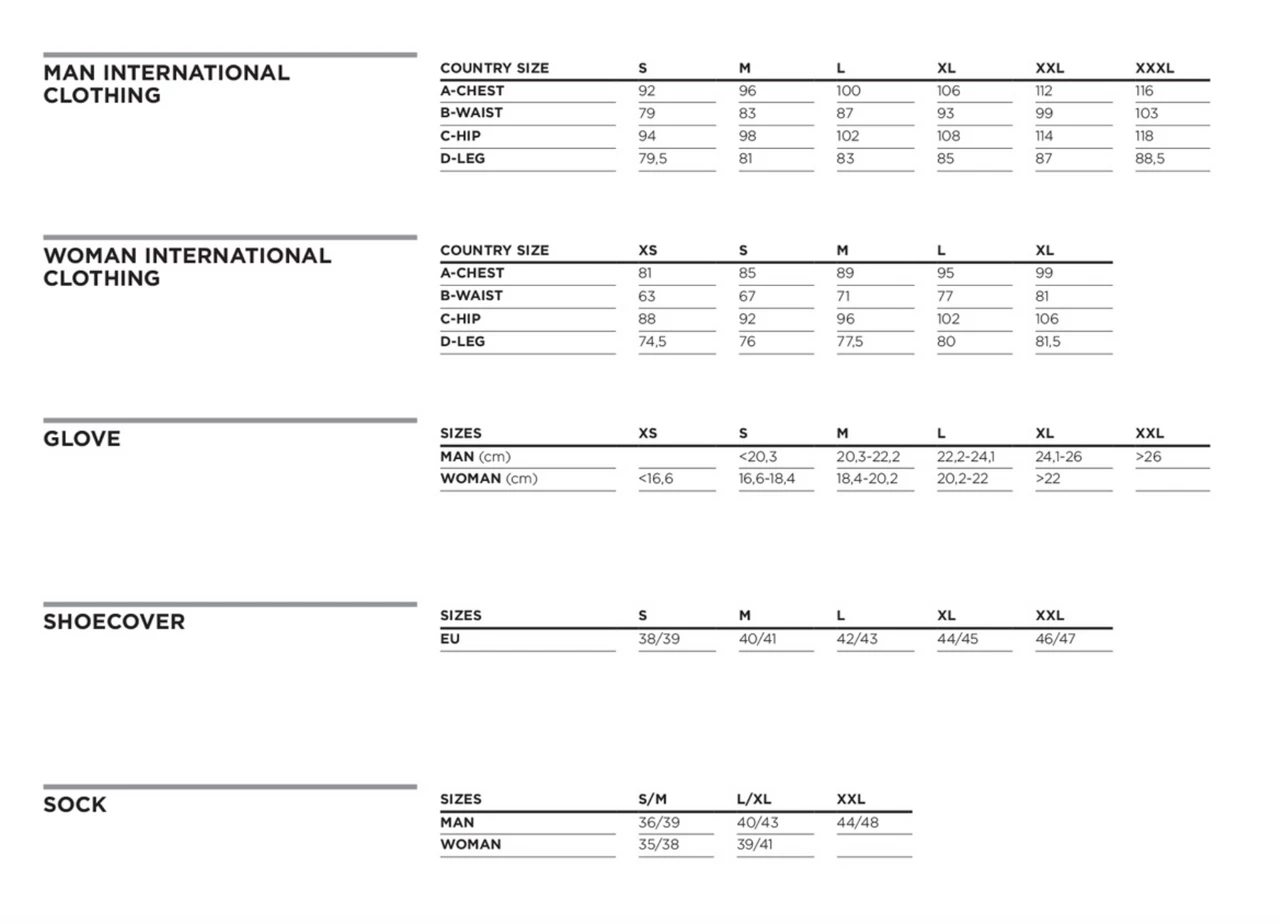 MAN INTERNATIONAL CLOTHING

| COUNTRY SIZE | S | M | L | XL | XXL | XXXL |
|---|---|---|---|---|---|---|
| A-CHEST | 92 | 96 | 100 | 106 | 112 | 116 |
| B-WAIST | 79 | 83 | 87 | 93 | 99 | 103 |
| C-HIP | 94 | 98 | 102 | 108 | 114 | 118 |
| D-LEG | 79,5 | 81 | 83 | 85 | 87 | 88,5 |

WOMAN INTERNATIONAL CLOTHING

| COUNTRY SIZE | XS | S | M | L | XL |
|---|---|---|---|---|---|
| A-CHEST | 81 | 85 | 89 | 95 | 99 |
| B-WAIST | 63 | 67 | 71 | 77 | 81 |
| C-HIP | 88 | 92 | 96 | 102 | 106 |
| D-LEG | 74,5 | 76 | 77,5 | 80 | 81,5 |

GLOVE

| SIZES | XS | S | M | L | XL | XXL |
|---|---|---|---|---|---|---|
| MAN (cm) | | <20,3 | 20,3-22,2 | 22,2-24,1 | 24,1-26 | >26 |
| WOMAN (cm) | <16,6 | 16,6-18,4 | 18,4-20,2 | 20,2-22 | >22 | |

SHOECOVER

| SIZES | S | M | L | XL | XXL |
|---|---|---|---|---|---|
| EU | 38/39 | 40/41 | 42/43 | 44/45 | 46/47 |

SOCK

| SIZES | S/M | L/XL | XXL |
|---|---|---|---|
| MAN | 36/39 | 40/43 | 44/48 |
| WOMAN | 35/38 | 39/41 | |